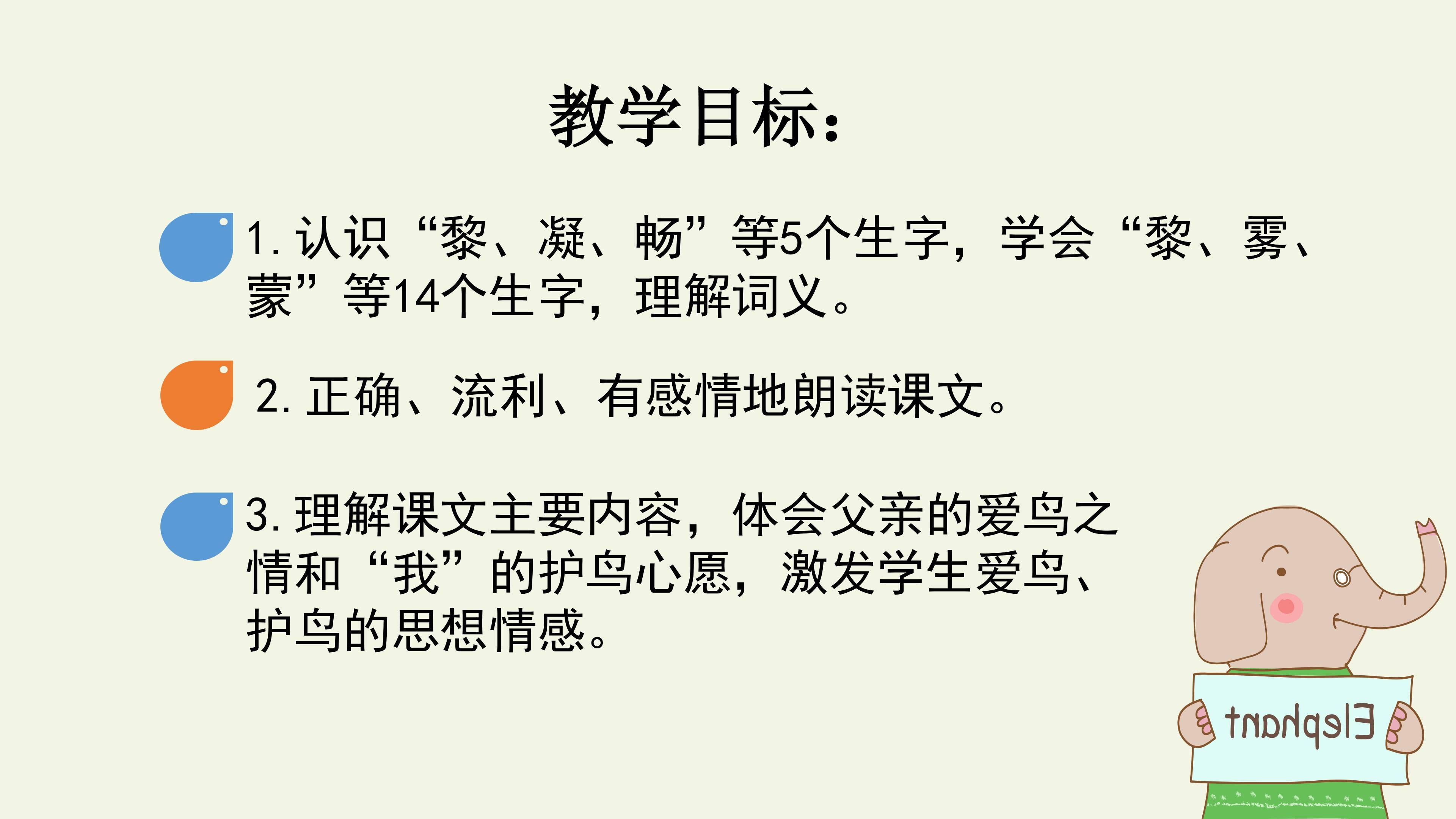 教学目标：

1.认识“黎、凝、畅”等5个生字，学会“黎、雾、蒙”等14个生字，理解词义。

2.正确、流利、有感情地朗读课文。

3.理解课文主要内容，体会父亲的爱鸟之情和“我”的护鸟心愿，激发学生爱鸟、护鸟的思想情感。

Elephant